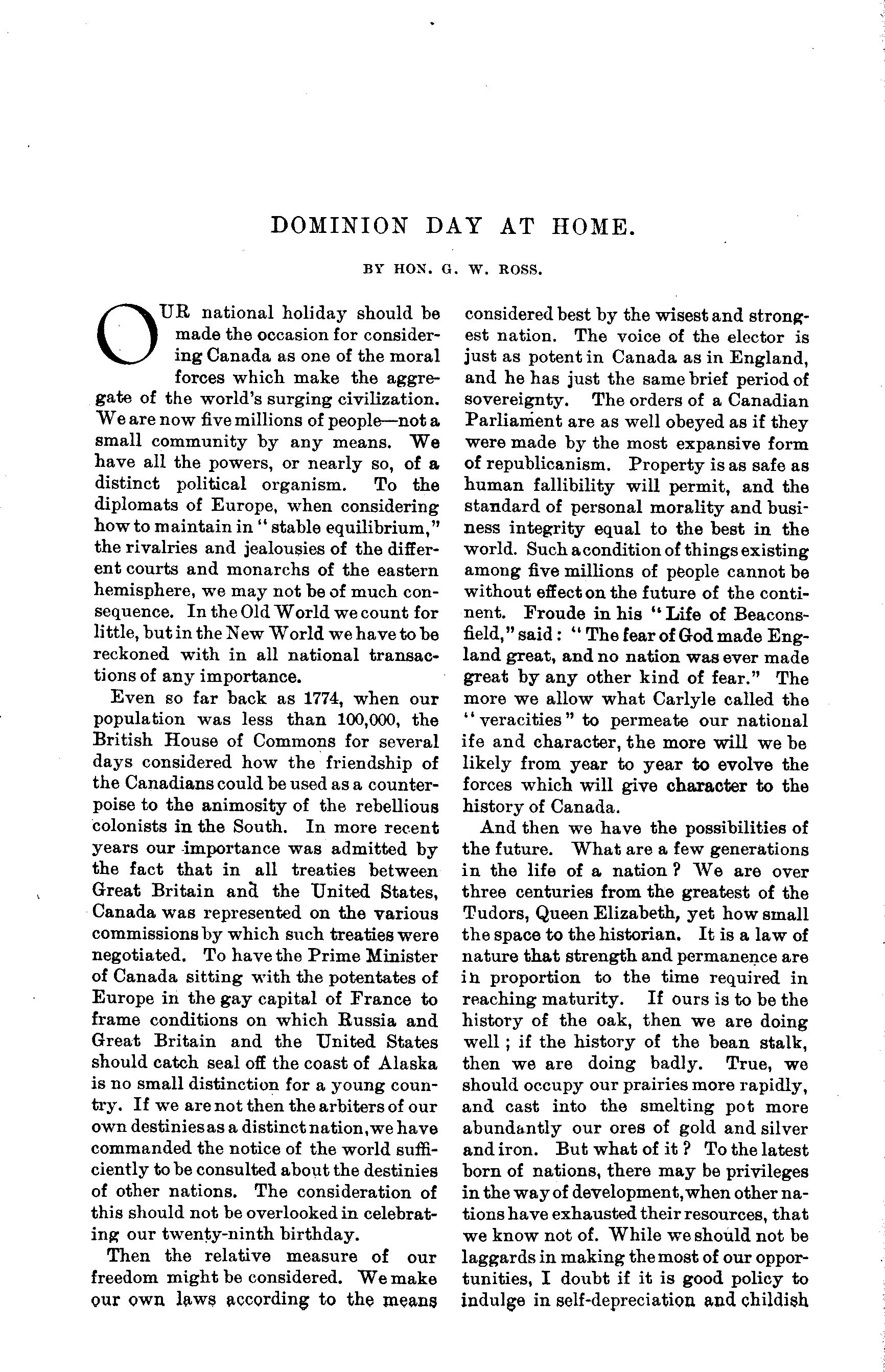 DOMINION DAY AT HOME.

BY HON. G. W. ROSS.

OUR national holiday should be made the occasion for considering Canada as one of the moral forces which make the aggregate of the world's surging civilization. We are now five millions of people—not a small community by any means. We have all the powers, or nearly so, of a distinct political organism. To the diplomats of Europe, when considering how to maintain in "stable equilibrium," the rivalries and jealousies of the different courts and monarchs of the eastern hemisphere, we may not be of much consequence. In the Old World we count for little, but in the New World we have to be reckoned with in all national transactions of any importance.

Even so far back as 1774, when our population was less than 100,000, the British House of Commons for several days considered how the friendship of the Canadians could be used as a counterpoise to the animosity of the rebellious colonists in the South. In more recent years our importance was admitted by the fact that in all treaties between Great Britain and the United States, Canada was represented on the various commissions by which such treaties were negotiated. To have the Prime Minister of Canada sitting with the potentates of Europe in the gay capital of France to frame conditions on which Russia and Great Britain and the United States should catch seal off the coast of Alaska is no small distinction for a young country. If we are not then the arbiters of our own destinies as a distinct nation, we have commanded the notice of the world sufficiently to be consulted about the destinies of other nations. The consideration of this should not be overlooked in celebrating our twenty-ninth birthday.

Then the relative measure of our freedom might be considered. We make our own laws according to the means considered best by the wisest and strongest nation. The voice of the elector is just as potent in Canada as in England, and he has just the same brief period of sovereignty. The orders of a Canadian Parliament are as well obeyed as if they were made by the most expansive form of republicanism. Property is as safe as human fallibility will permit, and the standard of personal morality and business integrity equal to the best in the world. Such a condition of things existing among five millions of people cannot be without effect on the future of the continent. Froude in his "Life of Beaconsfield," said: "The fear of God made England great, and no nation was ever made great by any other kind of fear." The more we allow what Carlyle called the "veracities" to permeate our national ife and character, the more will we be likely from year to year to evolve the forces which will give character to the history of Canada.

And then we have the possibilities of the future. What are a few generations in the life of a nation? We are over three centuries from the greatest of the Tudors, Queen Elizabeth, yet how small the space to the historian. It is a law of nature that strength and permanence are in proportion to the time required in reaching maturity. If ours is to be the history of the oak, then we are doing well; if the history of the bean stalk, then we are doing badly. True, we should occupy our prairies more rapidly, and cast into the smelting pot more abundantly our ores of gold and silver and iron. But what of it? To the latest born of nations, there may be privileges in the way of development, when other nations have exhausted their resources, that we know not of. While we should not be laggards in making the most of our opportunities, I doubt if it is good policy to indulge in self-depreciation and childish